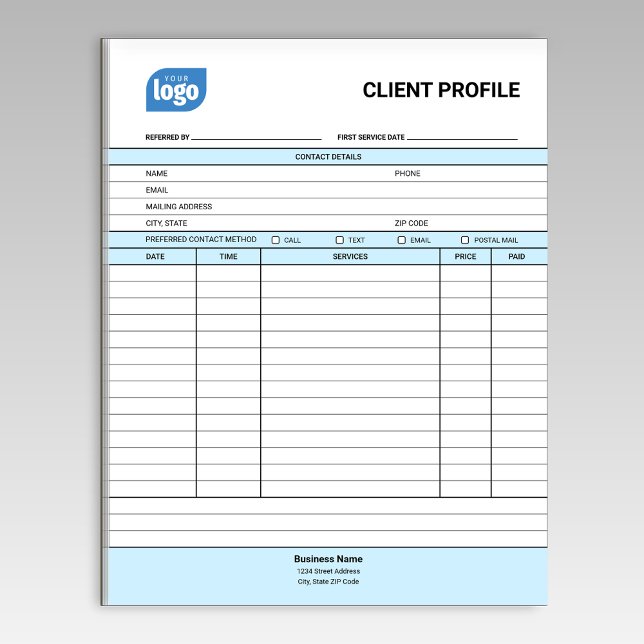 YOUR
logo

CLIENT PROFILE

REFERRED BY ____________ FIRST SERVICE DATE ____________

CONTACT DETAILS

NAME PHONE

EMAIL

MAILING ADDRESS

CITY, STATE ZIP CODE

PREFERRED CONTACT METHOD ☐ CALL ☐ TEXT ☐ EMAIL ☐ POSTAL MAIL

| DATE | TIME | SERVICES | PRICE | PAID |
|---|---|---|---|---|
| | | | | |
| | | | | |
| | | | | |
| | | | | |
| | | | | |
| | | | | |
| | | | | |
| | | | | |
| | | | | |
| | | | | |
| | | | | |
| | | | | |
| | | | | |
| | | | | |

Business Name
1234 Street Address
City, State ZIP Code